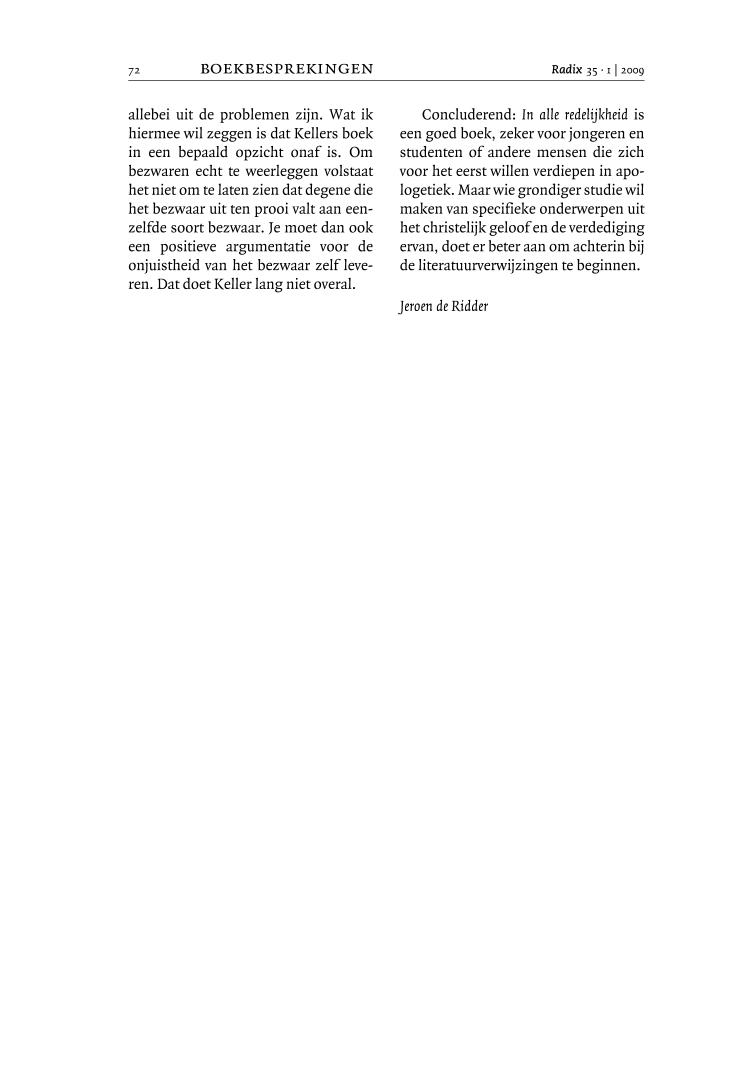 72 BOEKBESPREKINGEN Radix 35 · 1 | 2009

allebei uit de problemen zijn. Wat ik hiermee wil zeggen is dat Kellers boek in een bepaald opzicht onaf is. Om bezwaren echt te weerleggen volstaat het niet om te laten zien dat degene die het bezwaar uit ten prooi valt aan eenzelfde soort bezwaar. Je moet dan ook een positieve argumentatie voor de onjuistheid van het bezwaar zelf leveren. Dat doet Keller lang niet overal.

Concluderend: In alle redelijkheid is een goed boek, zeker voor jongeren en studenten of andere mensen die zich voor het eerst willen verdiepen in apologetiek. Maar wie grondiger studie wil maken van specifieke onderwerpen uit het christelijk geloof en de verdediging ervan, doet er beter aan om achterin bij de literatuurverwijzingen te beginnen.

Jeroen de Ridder